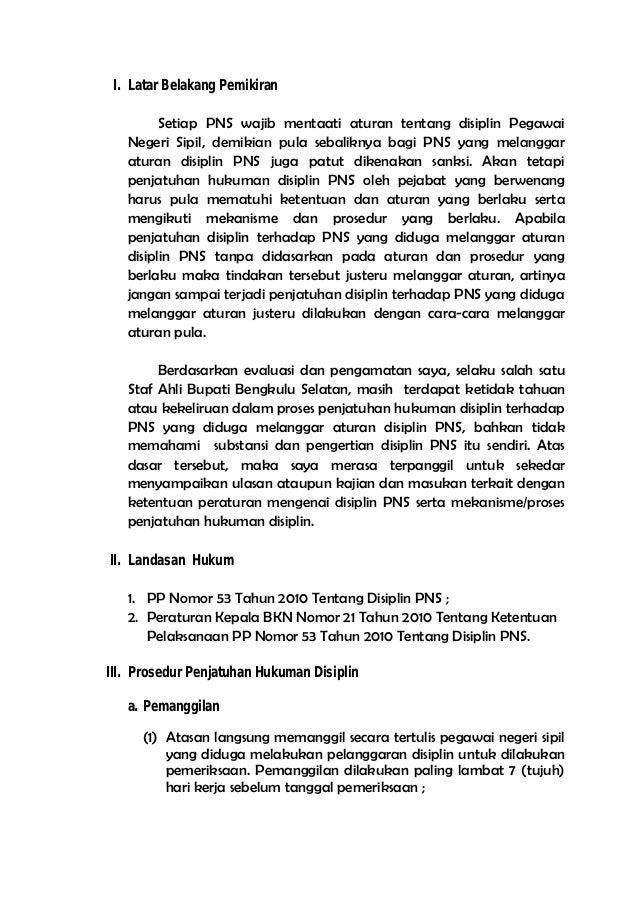 I. Latar Belakang Pemikiran

Setiap PNS wajib mentaati aturan tentang disiplin Pegawai Negeri Sipil, demikian pula sebaliknya bagi PNS yang melanggar aturan disiplin PNS juga patut dikenakan sanksi. Akan tetapi penjatuhan hukuman disiplin PNS oleh pejabat yang berwenang harus pula mematuhi ketentuan dan aturan yang berlaku serta mengikuti mekanisme dan prosedur yang berlaku. Apabila penjatuhan disiplin terhadap PNS yang diduga melanggar aturan disiplin PNS tanpa didasarkan pada aturan dan prosedur yang berlaku maka tindakan tersebut justeru melanggar aturan, artinya jangan sampai terjadi penjatuhan disiplin terhadap PNS yang diduga melanggar aturan justeru dilakukan dengan cara-cara melanggar aturan pula.

Berdasarkan evaluasi dan pengamatan saya, selaku salah satu Staf Ahli Bupati Bengkulu Selatan, masih terdapat ketidak tahuan atau kekeliruan dalam proses penjatuhan hukuman disiplin terhadap PNS yang diduga melanggar aturan disiplin PNS, bahkan tidak memahami substansi dan pengertian disiplin PNS itu sendiri. Atas dasar tersebut, maka saya merasa terpanggil untuk sekedar menyampaikan ulasan ataupun kajian dan masukan terkait dengan ketentuan peraturan mengenai disiplin PNS serta mekanisme/proses penjatuhan hukuman disiplin.

II. Landasan Hukum

1. PP Nomor 53 Tahun 2010 Tentang Disiplin PNS ;
2. Peraturan Kepala BKN Nomor 21 Tahun 2010 Tentang Ketentuan Pelaksanaan PP Nomor 53 Tahun 2010 Tentang Disiplin PNS.

III. Prosedur Penjatuhan Hukuman Disiplin

a. Pemanggilan

(1) Atasan langsung memanggil secara tertulis pegawai negeri sipil yang diduga melakukan pelanggaran disiplin untuk dilakukan pemeriksaan. Pemanggilan dilakukan paling lambat 7 (tujuh) hari kerja sebelum tanggal pemeriksaan ;